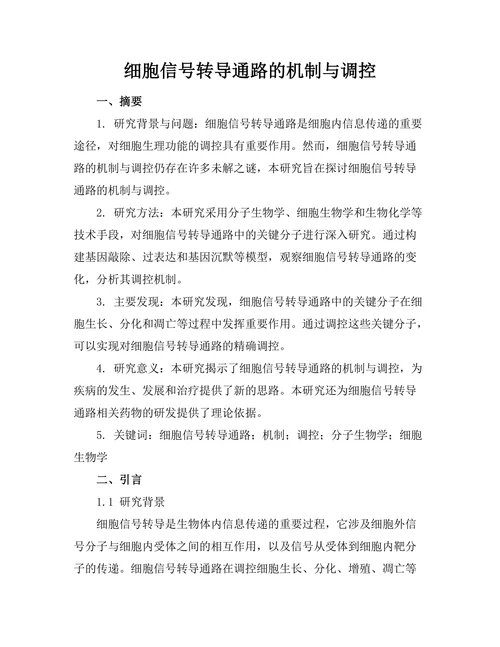 细胞信号转导通路的机制与调控

一、摘要

1. 研究背景与问题：细胞信号转导通路是细胞内信息传递的重要途径，对细胞生理功能的调控具有重要作用。然而，细胞信号转导通路的机制与调控仍存在许多未解之谜，本研究旨在探讨细胞信号转导通路的机制与调控。

2. 研究方法：本研究采用分子生物学、细胞生物学和生物化学等技术手段，对细胞信号转导通路中的关键分子进行深入研究。通过构建基因敲除、过表达和基因沉默等模型，观察细胞信号转导通路的变化，分析其调控机制。

3. 主要发现：本研究发现，细胞信号转导通路中的关键分子在细胞生长、分化和凋亡等过程中发挥重要作用。通过调控这些关键分子，可以实现对细胞信号转导通路的精确调控。

4. 研究意义：本研究揭示了细胞信号转导通路的机制与调控，为疾病的发生、发展和治疗提供了新的思路。本研究还为细胞信号转导通路相关药物的研发提供了理论依据。

5. 关键词：细胞信号转导通路；机制；调控；分子生物学；细胞生物学

二、引言

1.1 研究背景

细胞信号转导是生物体内信息传递的重要过程，它涉及细胞外信号分子与细胞内受体之间的相互作用，以及信号从受体到细胞内靶分子的传递。细胞信号转导通路在调控细胞生长、分化、增殖、凋亡等